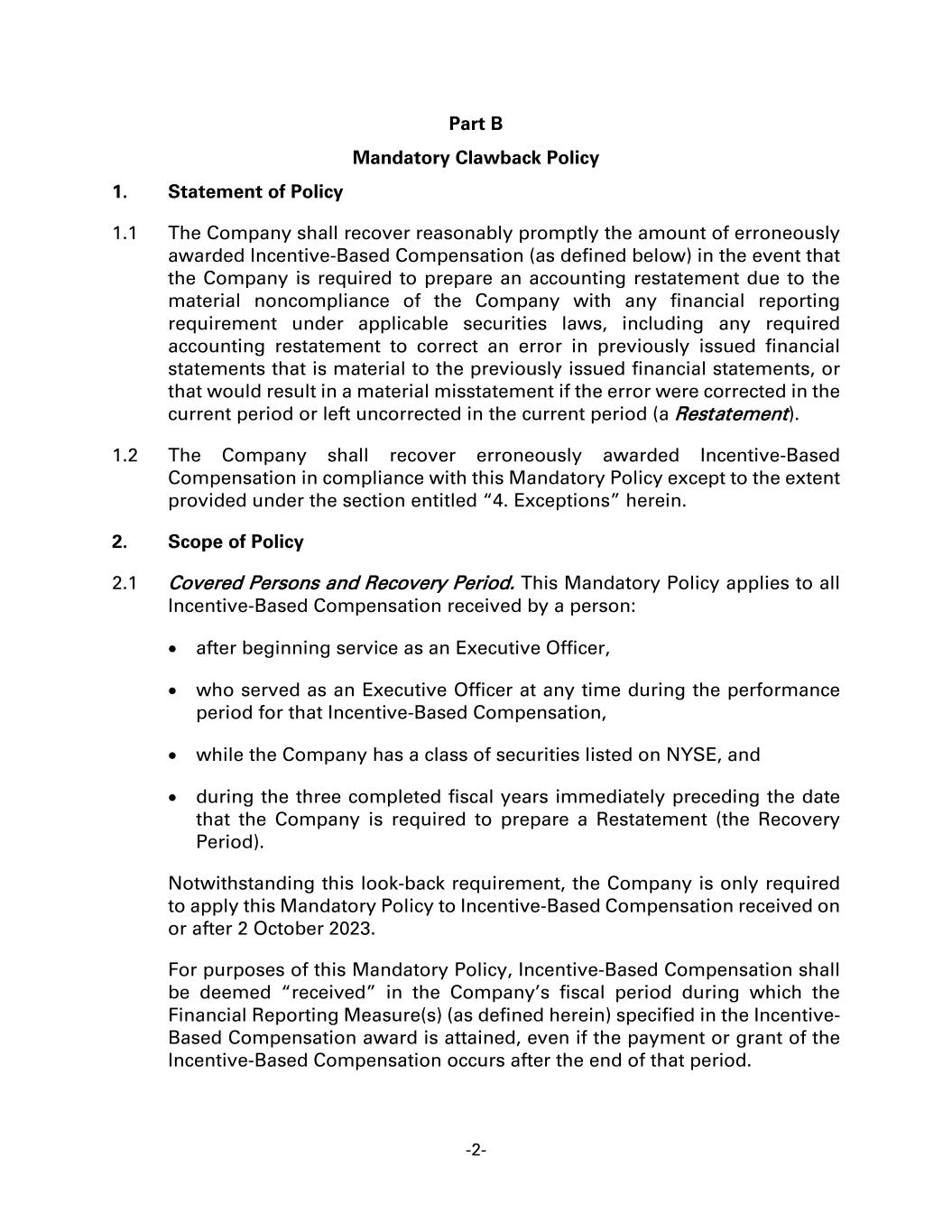 Part B

Mandatory Clawback Policy

1. Statement of Policy

1.1 The Company shall recover reasonably promptly the amount of erroneously awarded Incentive-Based Compensation (as defined below) in the event that the Company is required to prepare an accounting restatement due to the material noncompliance of the Company with any financial reporting requirement under applicable securities laws, including any required accounting restatement to correct an error in previously issued financial statements that is material to the previously issued financial statements, or that would result in a material misstatement if the error were corrected in the current period or left uncorrected in the current period (a Restatement).

1.2 The Company shall recover erroneously awarded Incentive-Based Compensation in compliance with this Mandatory Policy except to the extent provided under the section entitled “4. Exceptions” herein.

2. Scope of Policy

2.1 Covered Persons and Recovery Period. This Mandatory Policy applies to all Incentive-Based Compensation received by a person:

• after beginning service as an Executive Officer,

• who served as an Executive Officer at any time during the performance period for that Incentive-Based Compensation,

• while the Company has a class of securities listed on NYSE, and

• during the three completed fiscal years immediately preceding the date that the Company is required to prepare a Restatement (the Recovery Period).

Notwithstanding this look-back requirement, the Company is only required to apply this Mandatory Policy to Incentive-Based Compensation received on or after 2 October 2023.

For purposes of this Mandatory Policy, Incentive-Based Compensation shall be deemed “received” in the Company’s fiscal period during which the Financial Reporting Measure(s) (as defined herein) specified in the Incentive-Based Compensation award is attained, even if the payment or grant of the Incentive-Based Compensation occurs after the end of that period.

-2-